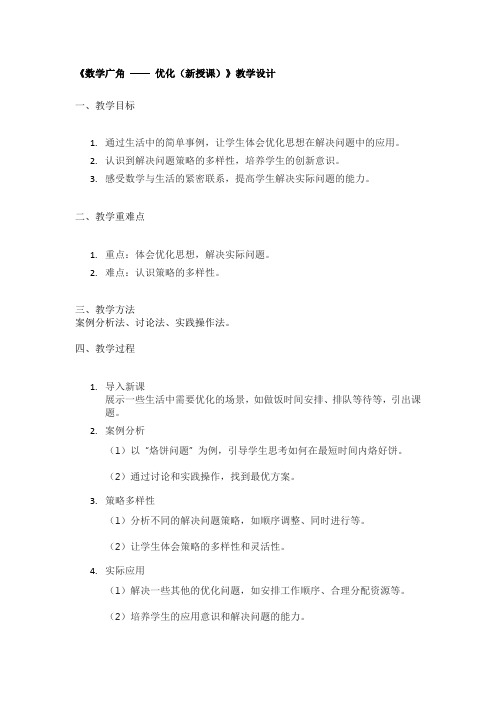 《数学广角 —— 优化（新授课）》教学设计

一、教学目标

1. 通过生活中的简单事例，让学生体会优化思想在解决问题中的应用。
2. 认识到解决问题策略的多样性，培养学生的创新意识。
3. 感受数学与生活的紧密联系，提高学生解决实际问题的能力。

二、教学重难点

1. 重点：体会优化思想，解决实际问题。
2. 难点：认识策略的多样性。

三、教学方法
案例分析法、讨论法、实践操作法。

四、教学过程

1. 导入新课
展示一些生活中需要优化的场景，如做饭时间安排、排队等待等，引出课题。
2. 案例分析
（1）以“烙饼问题”为例，引导学生思考如何在最短时间内烙好饼。
（2）通过讨论和实践操作，找到最优方案。
3. 策略多样性
（1）分析不同的解决问题策略，如顺序调整、同时进行等。
（2）让学生体会策略的多样性和灵活性。
4. 实际应用
（1）解决一些其他的优化问题，如安排工作顺序、合理分配资源等。
（2）培养学生的应用意识和解决问题的能力。